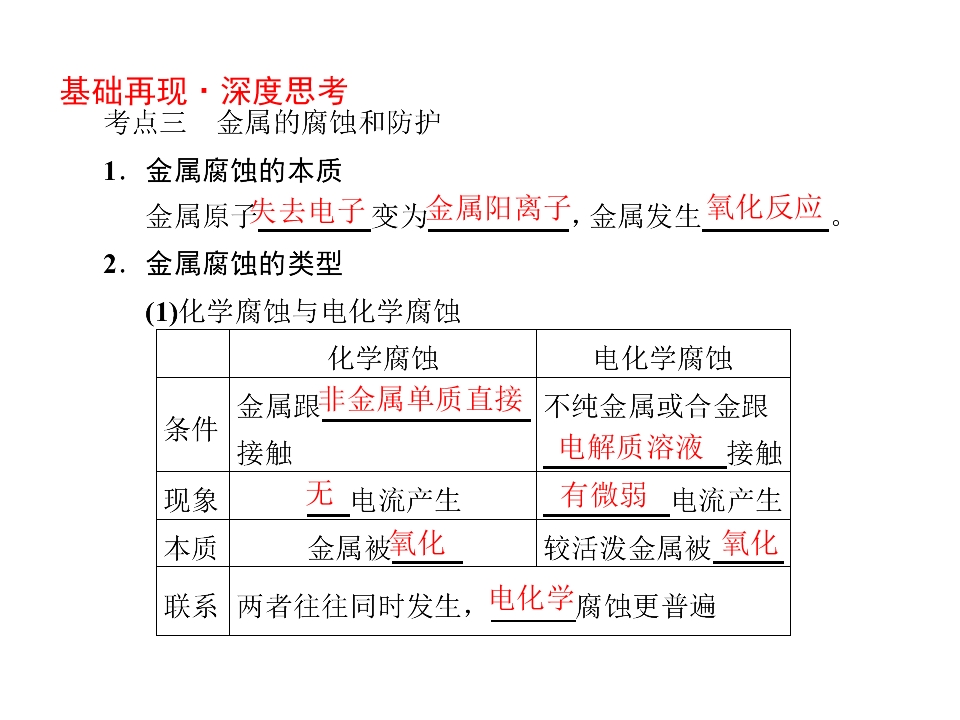 基础再现·深度思考

考点三 金属的腐蚀和防护

1.金属腐蚀的本质

金属原子失去电子变为金属阳离子，金属发生氧化反应。

2.金属腐蚀的类型

(1)化学腐蚀与电化学腐蚀

|  | 化学腐蚀 | 电化学腐蚀 |
|---|---|---|
| 条件 | 金属跟非金属单质直接接触 | 不纯金属或合金跟电解质溶液接触 |
| 现象 | 无电流产生 | 有微弱电流产生 |
| 本质 | 金属被氧化 | 较活泼金属被氧化 |
| 联系 | 两者往往同时发生，电化学腐蚀更普遍 |  |